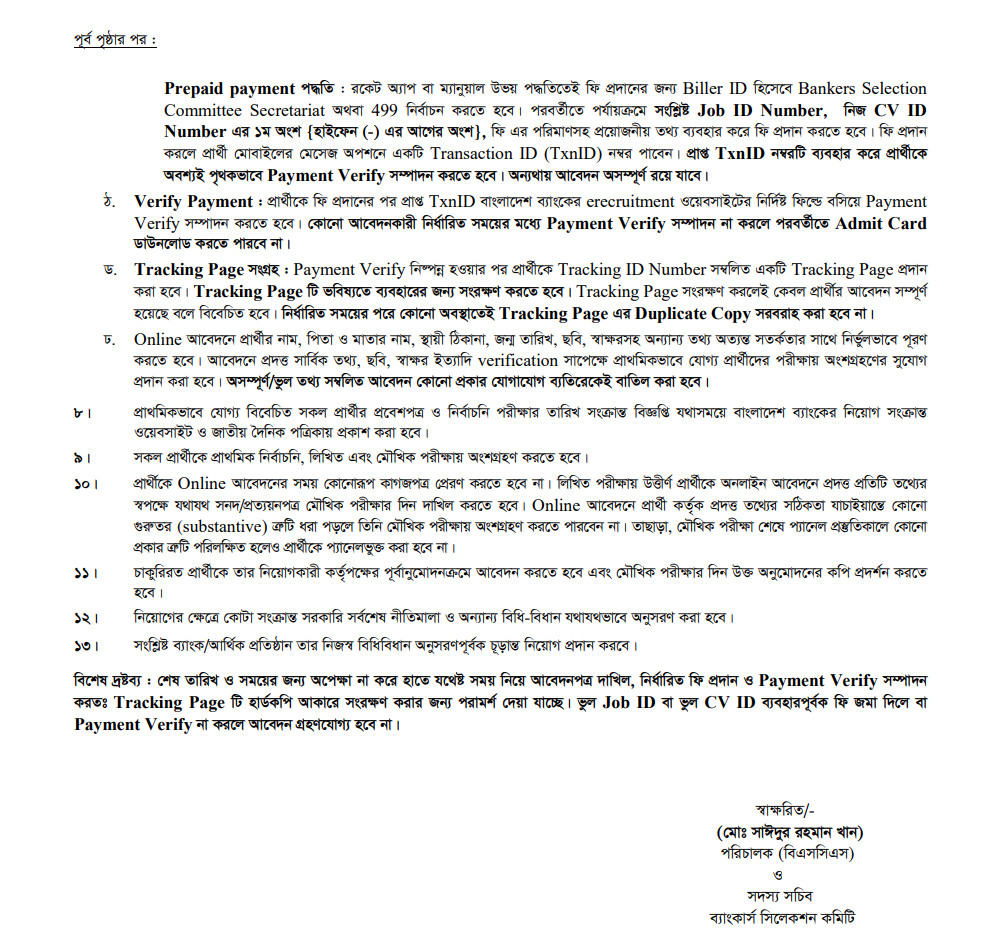 পূর্ব পৃষ্ঠার পর :

Prepaid payment পদ্ধতি : রকেট অ্যাপ বা ম্যানুয়াল উভয় পদ্ধতিতেই ফি প্রদানের জন্য Biller ID হিসেবে Bankers Selection Committee Secretariat অথবা 499 নির্বাচন করতে হবে। পরবর্তীতে পর্যায়ক্রমে সংশ্লিষ্ট Job ID Number, নিজ CV ID Number এর ১ম অংশ {হাইফেন (-) এর আগের অংশ}, ফি এর পরিমাণসহ প্রয়োজনীয় তথ্য ব্যবহার করে ফি প্রদান করতে হবে। ফি প্রদান করলে প্রার্থী মোবাইলের মেসেজ অপশনে একটি Transaction ID (TxnID) নম্বর পাবেন। প্রাপ্ত TxnID নম্বরটি ব্যবহার করে প্রার্থীকে অবশ্যই পৃথকভাবে Payment Verify সম্পাদন করতে হবে। অন্যথায় আবেদন অসম্পূর্ণ রয়ে যাবে।

ঠ. Verify Payment : প্রার্থীকে ফি প্রদানের পর প্রাপ্ত TxnID বাংলাদেশ ব্যাংকের erecruitment ওয়েবসাইটের নির্দিষ্ট ফিল্ডে বসিয়ে Payment Verify সম্পাদন করতে হবে। কোনো আবেদনকারী নির্ধারিত সময়ের মধ্যে Payment Verify সম্পাদন না করলে পরবর্তীতে Admit Card ডাউনলোড করতে পারবে না।

ড. Tracking Page সংগ্রহ : Payment Verify নিষ্পন্ন হওয়ার পর প্রার্থীকে Tracking ID Number সম্বলিত একটি Tracking Page প্রদান করা হবে। Tracking Page টি ভবিষ্যতে ব্যবহারের জন্য সংরক্ষণ করতে হবে। Tracking Page সংরক্ষণ করলেই কেবল প্রার্থীর আবেদন সম্পূর্ণ হয়েছে বলে বিবেচিত হবে। নির্ধারিত সময়ের পরে কোনো অবস্থাতেই Tracking Page এর Duplicate Copy সরবরাহ করা হবে না।

ঢ. Online আবেদনে প্রার্থীর নাম, পিতা ও মাতার নাম, স্থায়ী ঠিকানা, জন্ম তারিখ, ছবি, স্বাক্ষরসহ অন্যান্য তথ্য অত্যন্ত সতর্কতার সাথে নির্ভুলভাবে পূরণ করতে হবে। আবেদনে প্রদত্ত সার্বিক তথ্য, ছবি, স্বাক্ষর ইত্যাদি verification সাপেক্ষে প্রাথমিকভাবে যোগ্য প্রার্থীদের পরীক্ষায় অংশগ্রহণের সুযোগ প্রদান করা হবে। অসম্পূর্ণ/ভুল তথ্য সম্বলিত আবেদন কোনো প্রকার যোগাযোগ ব্যতিরেকেই বাতিল করা হবে।

৮। প্রাথমিকভাবে যোগ্য বিবেচিত সকল প্রার্থীর প্রবেশপত্র ও নির্বাচনি পরীক্ষার তারিখ সংক্রান্ত বিজ্ঞপ্তি যথাসময়ে বাংলাদেশ ব্যাংকের নিয়োগ সংক্রান্ত ওয়েবসাইট ও জাতীয় দৈনিক পত্রিকায় প্রকাশ করা হবে।

৯। সকল প্রার্থীকে প্রাথমিক নির্বাচনি, লিখিত এবং মৌখিক পরীক্ষায় অংশগ্রহণ করতে হবে।

১০। প্রার্থীকে Online আবেদনের সময় কোনোরূপ কাগজপত্র প্রেরণ করতে হবে না। লিখিত পরীক্ষায় উত্তীর্ণ প্রার্থীকে অনলাইন আবেদনে প্রদত্ত প্রতিটি তথ্যের স্বপক্ষে যথাযথ সনদ/প্রত্যয়নপত্র মৌখিক পরীক্ষার দিন দাখিল করতে হবে। Online আবেদনে প্রার্থী কর্তৃক প্রদত্ত তথ্যের সঠিকতা যাচাইয়ান্তে কোনো গুরুতর (substantive) ত্রুটি ধরা পড়লে তিনি মৌখিক পরীক্ষায় অংশগ্রহণ করতে পারবেন না। তাছাড়া, মৌখিক পরীক্ষা শেষে প্যানেল প্রস্তুতিকালে কোনো প্রকার ত্রুটি পরিলক্ষিত হলেও প্রার্থীকে প্যানেলভুক্ত করা হবে না।

১১। চাকুরিরত প্রার্থীকে তার নিয়োগকারী কর্তৃপক্ষের পূর্বানুমোদনক্রমে আবেদন করতে হবে এবং মৌখিক পরীক্ষার দিন উক্ত অনুমোদনের কপি প্রদর্শন করতে হবে।

১২। নিয়োগের ক্ষেত্রে কোটা সংক্রান্ত সরকারি সর্বশেষ নীতিমালা ও অন্যান্য বিধি-বিধান যথাযথভাবে অনুসরণ করা হবে।

১৩। সংশ্লিষ্ট ব্যাংক/আর্থিক প্রতিষ্ঠান তার নিজস্ব বিধিবিধান অনুসরণপূর্বক চূড়ান্ত নিয়োগ প্রদান করবে।

বিশেষ দ্রষ্টব্য : শেষ তারিখ ও সময়ের জন্য অপেক্ষা না করে হাতে যথেষ্ট সময় নিয়ে আবেদনপত্র দাখিল, নির্ধারিত ফি প্রদান ও Payment Verify সম্পাদন করতঃ Tracking Page টি হার্ডকপি আকারে সংরক্ষণ করার জন্য পরামর্শ দেয়া যাচ্ছে। ভুল Job ID বা ভুল CV ID ব্যবহারপূর্বক ফি জমা দিলে বা Payment Verify না করলে আবেদন গ্রহণযোগ্য হবে না।

স্বাক্ষরিত/-
(মোঃ সাঈদুর রহমান খান)
পরিচালক (বিএসসিএস)
ও
সদস্য সচিব
ব্যাংকার্স সিলেকশন কমিটি